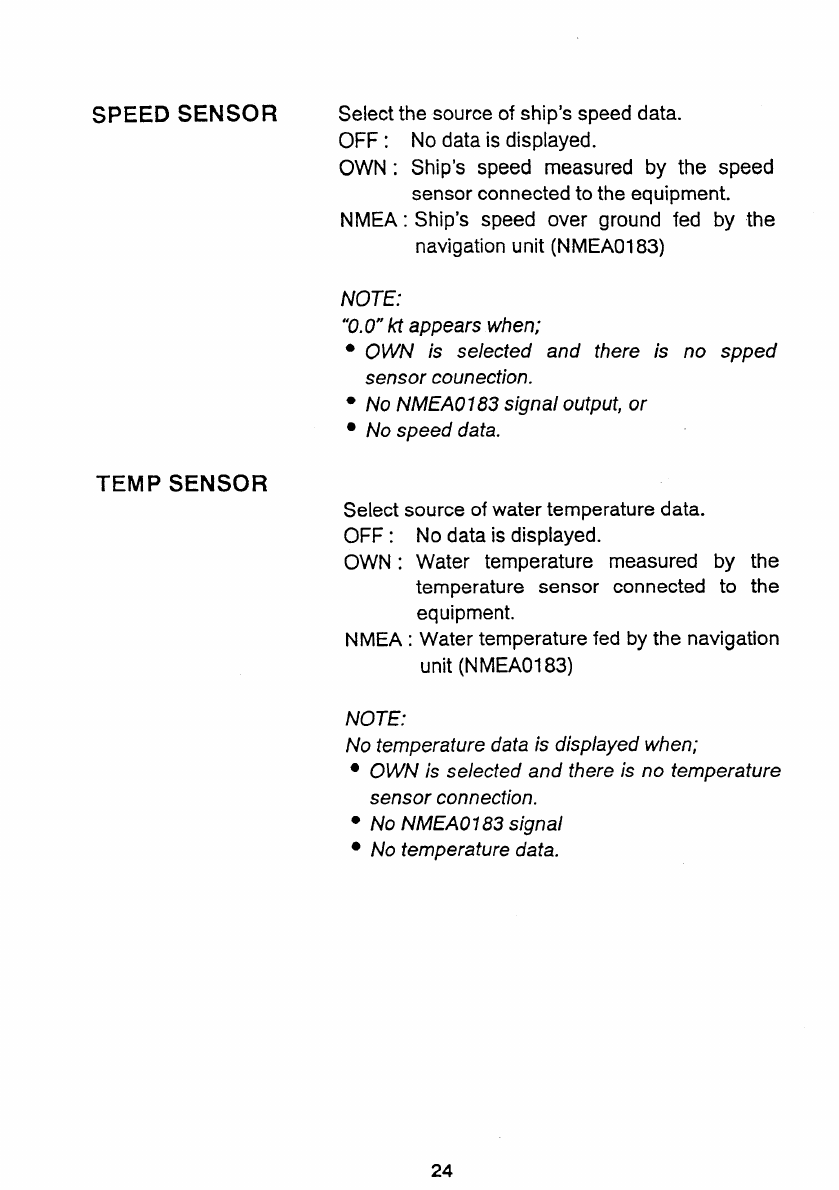 SPEED SENSOR

Select the source of ship's speed data.
OFF : No data is displayed.
OWN : Ship's speed measured by the speed sensor connected to the equipment.
NMEA : Ship's speed over ground fed by the navigation unit (NMEA0183)

NOTE:
"0.0" kt appears when;
• OWN is selected and there is no spped sensor counection.
• No NMEA0183 signal output, or
• No speed data.

TEMP SENSOR

Select source of water temperature data.
OFF : No data is displayed.
OWN : Water temperature measured by the temperature sensor connected to the equipment.
NMEA : Water temperature fed by the navigation unit (NMEA0183)

NOTE:
No temperature data is displayed when;
• OWN is selected and there is no temperature sensor connection.
• No NMEA0183 signal
• No temperature data.

24